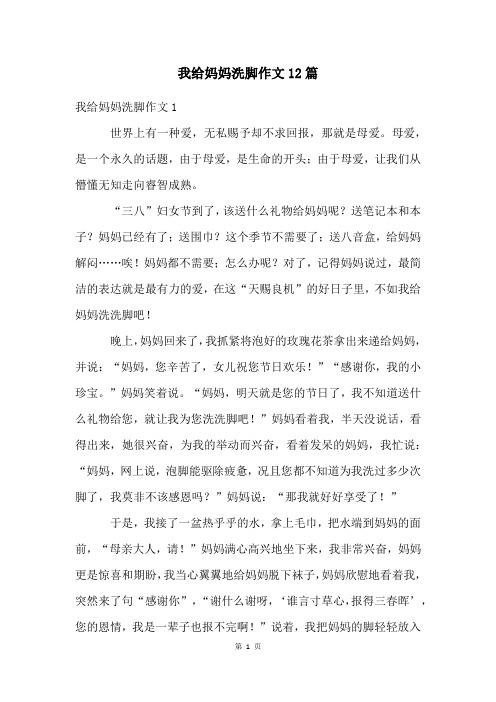 我给妈妈洗脚作文12篇

我给妈妈洗脚作文1

世界上有一种爱，无私赐予却不求回报，那就是母爱。母爱，是一个永久的话题，由于母爱，是生命的开头；由于母爱，让我们从懵懂无知走向睿智成熟。

“三八”妇女节到了，该送什么礼物给妈妈呢？送笔记本和本子？妈妈已经有了；送围巾？这个季节不需要了；送八音盒，给妈妈解闷……唉！妈妈都不需要；怎么办呢？对了，记得妈妈说过，最简洁的表达就是最有力的爱，在这“天赐良机”的好日子里，不如我给妈妈洗洗脚吧！

晚上，妈妈回来了，我抓紧将泡好的玫瑰花茶拿出来递给妈妈，并说：“妈妈，您辛苦了，女儿祝您节日欢乐！”“感谢你，我的小珍宝。”妈妈笑着说。“妈妈，明天就是您的节日了，我不知道送什么礼物给您，就让我为您洗洗脚吧！”妈妈看着我，半天没说话，看得出来，她很兴奋，为我的举动而兴奋，看着发呆的妈妈，我忙说：“妈妈，网上说，泡脚能驱除疲惫，况且您都不知道为我洗过多少次脚了，我莫非不该感恩吗？”妈妈说：“那我就好好享受了！”

于是，我接了一盆热乎乎的水，拿上毛巾，把水端到妈妈的面前，“母亲大人，请！”妈妈满心高兴地坐下来，我非常兴奋，妈妈更是惊喜和期盼，我当心翼翼地给妈妈脱下袜子，妈妈欣慰地看着我，突然来了句“感谢你”，“谢什么谢呀，‘谁言寸草心，报得三春晖’，您的恩情，我是一辈子也报不完啊！”说着，我把妈妈的脚轻轻放入

第 1 页